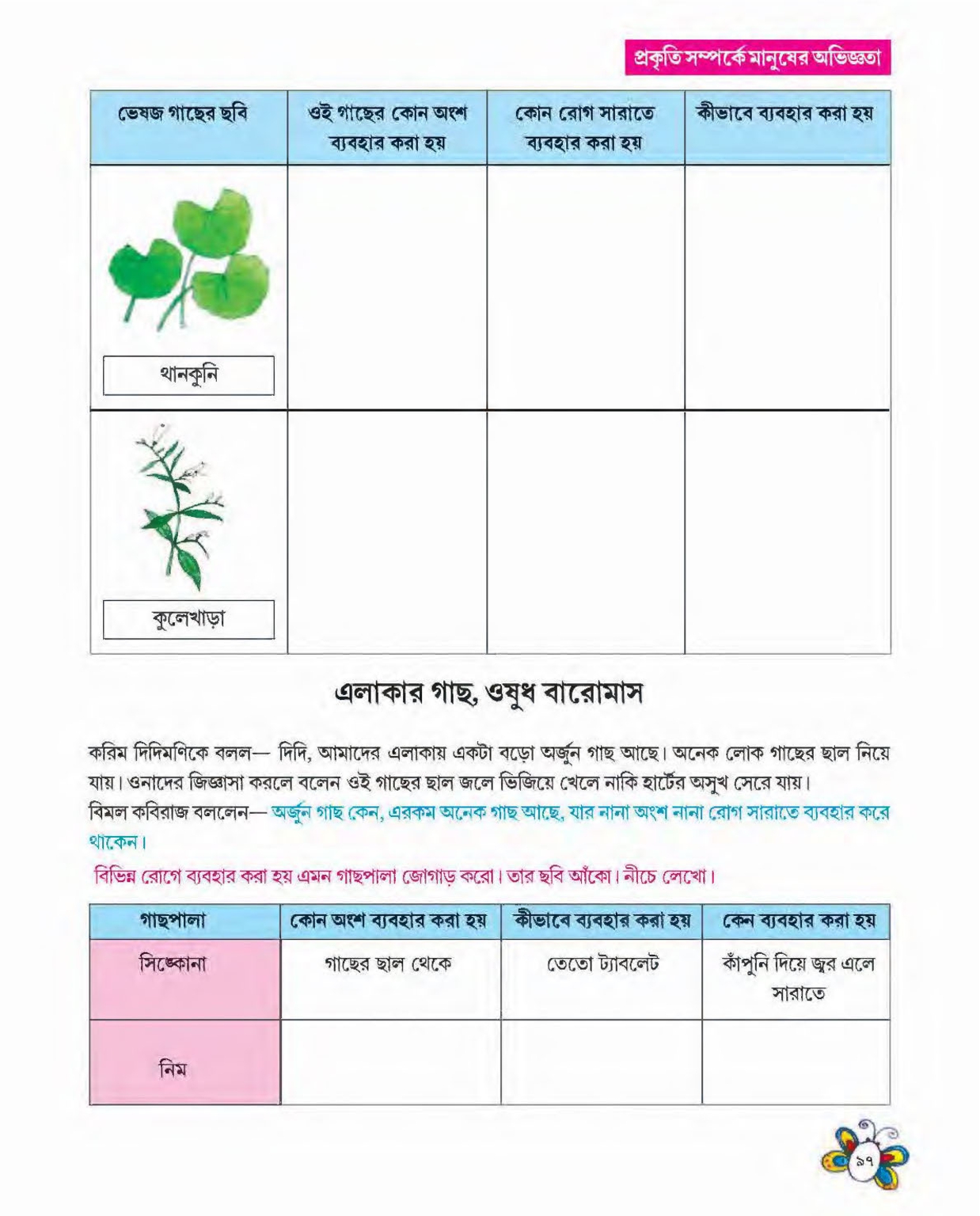 প্রকৃতি সম্পর্কে মানুষের অভিজ্ঞতা

| ভেষজ গাছের ছবি | ওই গাছের কোন অংশ ব্যবহার করা হয় | কোন রোগ সারাতে ব্যবহার করা হয় | কীভাবে ব্যবহার করা হয় |
|---|---|---|---|
| থানকুনি | | | |
| কুলেখাড়া | | | |

এলাকার গাছ, ওষুধ বারোমাস

করিম দিদিমণিকে বলল— দিদি, আমাদের এলাকায় একটা বড়ো অর্জুন গাছ আছে। অনেক লোক গাছের ছাল নিয়ে যায়। ওনাদের জিজ্ঞাসা করলে বলেন ওই গাছের ছাল জলে ভিজিয়ে খেলে নাকি হার্টের অসুখ সেরে যায়।
বিমল কবিরাজ বললেন— অর্জুন গাছ কেন, এরকম অনেক গাছ আছে, যার নানা অংশ নানা রোগ সারাতে ব্যবহার করে থাকেন।

বিভিন্ন রোগে ব্যবহার করা হয় এমন গাছপালা জোগাড় করো। তার ছবি আঁকো। নীচে লেখো।

| গাছপালা | কোন অংশ ব্যবহার করা হয় | কীভাবে ব্যবহার করা হয় | কেন ব্যবহার করা হয় |
|---|---|---|---|
| সিঙ্কোনা | গাছের ছাল থেকে | তেতো ট্যাবলেট | কাঁপুনি দিয়ে জ্বর এলে সারাতে |
| নিম | | | |

৯৭